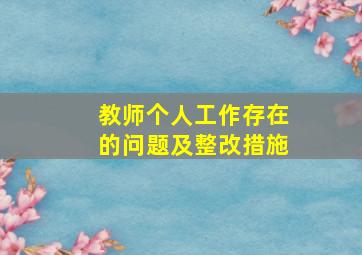 教师个人工作存在的问题及整改措施